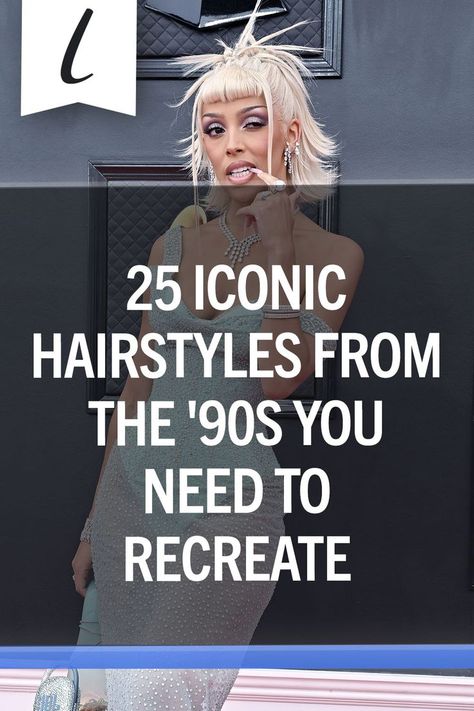 l

25 ICONIC HAIRSTYLES FROM THE '90S YOU NEED TO RECREATE